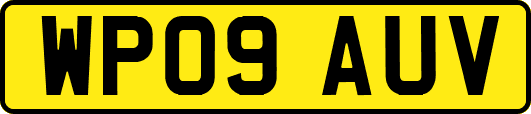 WP09 AUV